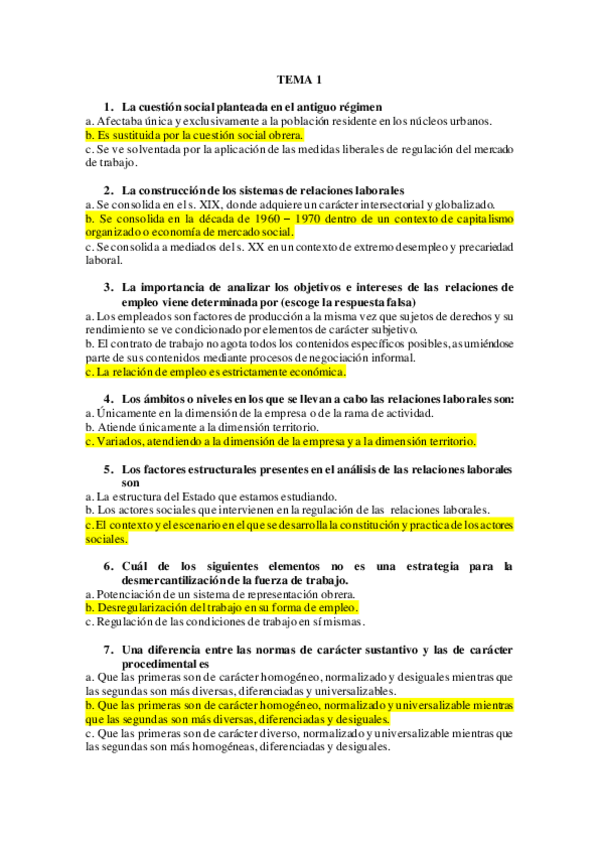 TEMA 1

1. La cuestión social planteada en el antiguo régimen
a. Afectaba única y exclusivamente a la población residente en los núcleos urbanos.
b. Es sustituida por la cuestión social obrera.
c. Se ve solventada por la aplicación de las medidas liberales de regulación del mercado de trabajo.

2. La construcción de los sistemas de relaciones laborales
a. Se consolida en el s. XIX, donde adquiere un carácter intersectorial y globalizado.
b. Se consolida en la década de 1960 – 1970 dentro de un contexto de capitalismo organizado o economía de mercado social.
c. Se consolida a mediados del s. XX en un contexto de extremo desempleo y precariedad laboral.

3. La importancia de analizar los objetivos e intereses de las relaciones de empleo viene determinada por (escoge la respuesta falsa)
a. Los empleados son factores de producción a la misma vez que sujetos de derechos y su rendimiento se ve condicionado por elementos de carácter subjetivo.
b. El contrato de trabajo no agota todos los contenidos específicos posibles, asumiéndose parte de sus contenidos mediante procesos de negociación informal.
c. La relación de empleo es estrictamente económica.

4. Los ámbitos o niveles en los que se llevan a cabo las relaciones laborales son:
a. Únicamente en la dimensión de la empresa o de la rama de actividad.
b. Atiende únicamente a la dimensión territorio.
c. Variados, atendiendo a la dimensión de la empresa y a la dimensión territorio.

5. Los factores estructurales presentes en el análisis de las relaciones laborales son
a. La estructura del Estado que estamos estudiando.
b. Los actores sociales que intervienen en la regulación de las relaciones laborales.
c. El contexto y el escenario en el que se desarrolla la constitución y practica de los actores sociales.

6. Cuál de los siguientes elementos no es una estrategia para la desmercantilización de la fuerza de trabajo.
a. Potenciación de un sistema de representación obrera.
b. Desregularización del trabajo en su forma de empleo.
c. Regulación de las condiciones de trabajo en sí mismas.

7. Una diferencia entre las normas de carácter sustantivo y las de carácter procedimental es
a. Que las primeras son de carácter homogéneo, normalizado y desiguales mientras que las segundas son más diversas, diferenciadas y universalizables.
b. Que las primeras son de carácter homogéneo, normalizado y universalizable mientras que las segundas son más diversas, diferenciadas y desiguales.
c. Que las primeras son de carácter diverso, normalizado y universalizable mientras que las segundas son más homogéneas, diferenciadas y desiguales.